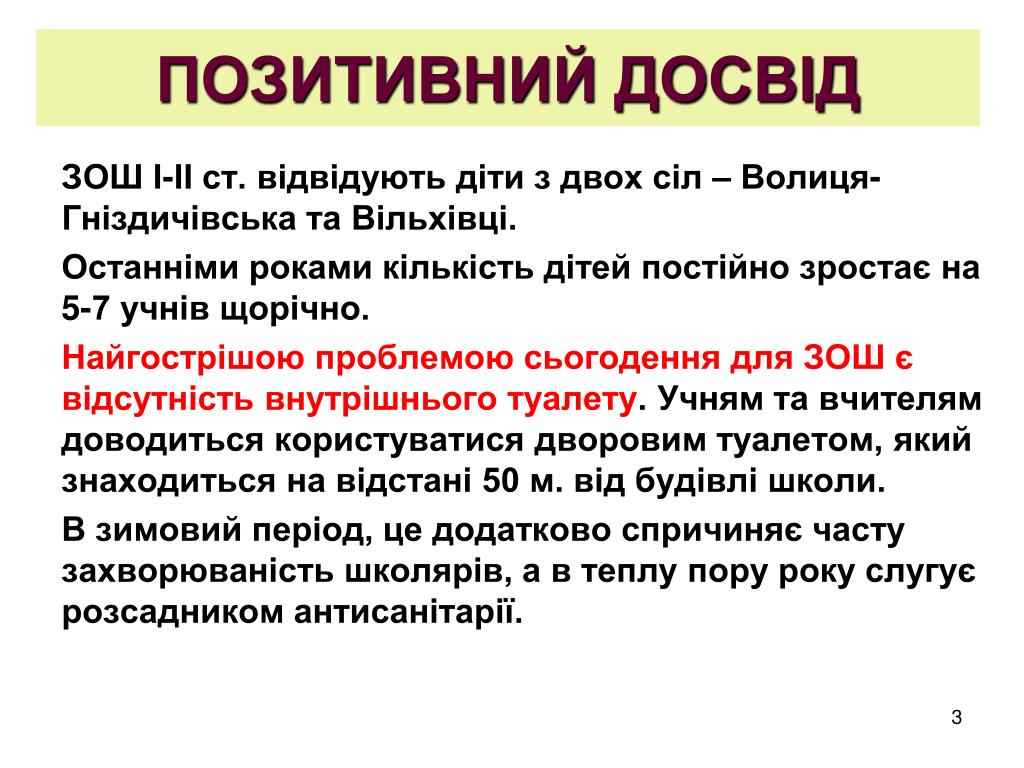 ПОЗИТИВНИЙ ДОСВІД

ЗОШ І-ІІ ст. відвідують діти з двох сіл – Волиця-Гніздичівська та Вільхівці.

Останніми роками кількість дітей постійно зростає на 5-7 учнів щорічно.

Найгострішою проблемою сьогодення для ЗОШ є відсутність внутрішнього туалету. Учням та вчителям доводиться користуватися дворовим туалетом, який знаходиться на відстані 50 м. від будівлі школи.

В зимовий період, це додатково спричиняє часту захворюваність школярів, а в теплу пору року слугує розсадником антисанітарії.

3